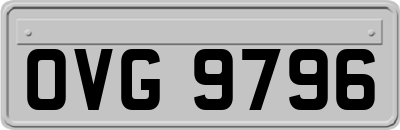 OVG 9796